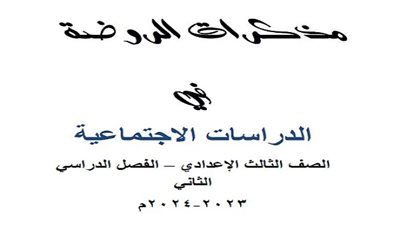 مذكرات الروضة

في

الدراسات الاجتماعية

الصف الثالث الإعدادي – الفصل الدراسي الثاني

٢٠٢٣_٢٠٢٤م